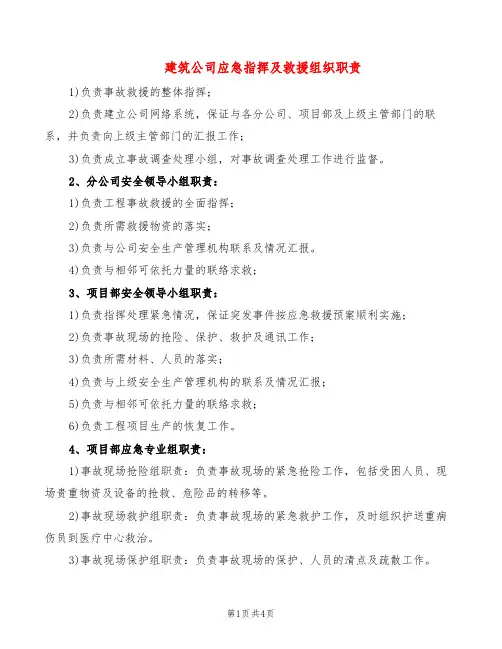 建筑公司应急指挥及救援组织职责

1)负责事故救援的整体指挥；

2)负责建立公司网络系统，保证与各分公司、项目部及上级主管部门的联系，并负责向上级主管部门的汇报工作；

3)负责成立事故调查处理小组，对事故调查处理工作进行监督。

2、分公司安全领导小组职责：

1)负责工程事故救援的全面指挥；

2)负责所需救援物资的落实；

3)负责与公司安全生产管理机构联系及情况汇报。

4)负责与相邻可依托力量的联络求救；

3、项目部安全领导小组职责：

1)负责指挥处理紧急情况，保证突发事件按应急救援预案顺利实施；

2)负责事故现场的抢险、保护、救护及通讯工作；

3)负责所需材料、人员的落实；

4)负责与上级安全生产管理机构的联系及情况汇报；

5)负责与相邻可依托力量的联络求救；

6)负责工程项目生产的恢复工作。

4、项目部应急专业组职责：

1)事故现场抢险组职责：负责事故现场的紧急抢险工作，包括受困人员、现场贵重物资及设备的抢救、危险品的转移等。

2)事故现场救护组职责：负责事故现场的紧急救护工作，及时组织护送重病伤员到医疗中心救治。

3)事故现场保护组职责：负责事故现场的保护、人员的清点及疏散工作。

第1页共4页